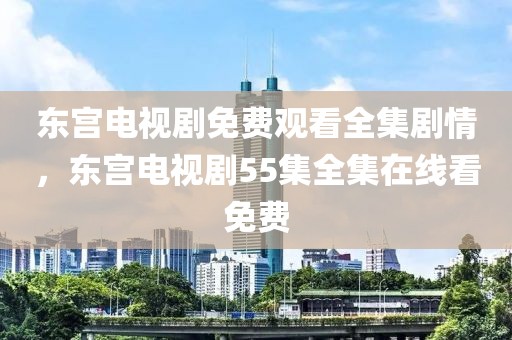 东宫电视剧免费观看全集剧情，东宫电视剧55集全集在线看免费